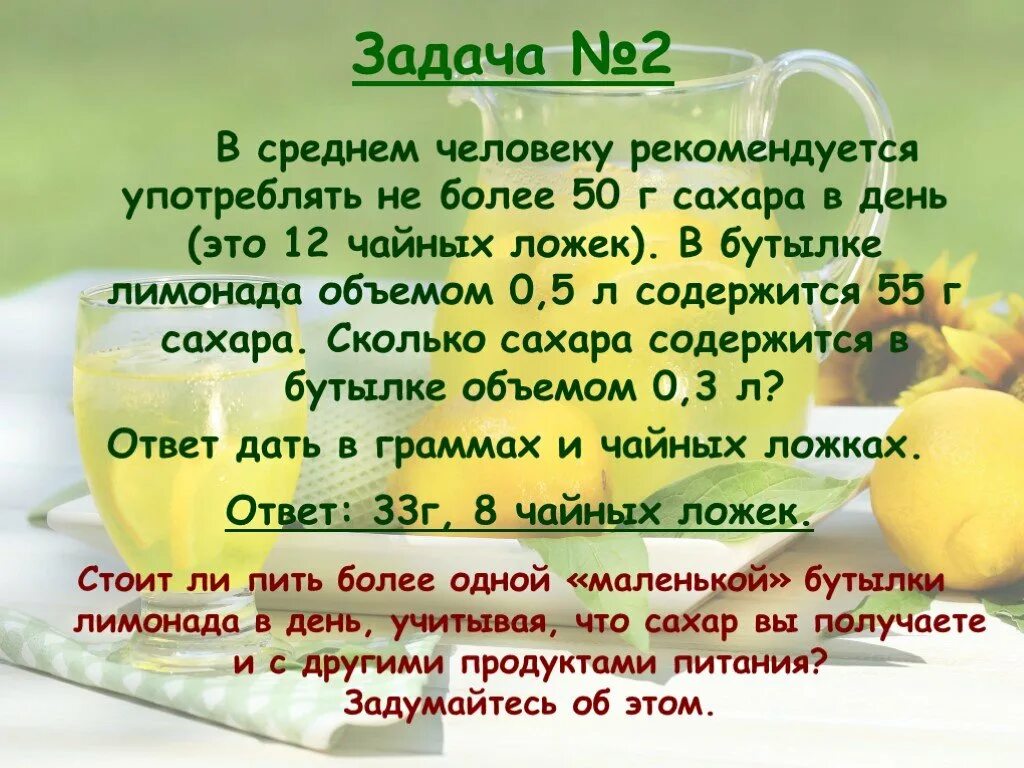 Задача №2

В среднем человеку рекомендуется употреблять не более 50 г сахара в день (это 12 чайных ложек). В бутылке лимонада объемом 0,5 л содержится 55 г сахара. Сколько сахара содержится в бутылке объемом 0,3 л?

Ответ дать в граммах и чайных ложках.

Ответ: 33г, 8 чайных ложек.

Стоит ли пить более одной «маленькой» бутылки лимонада в день, учитывая, что сахар вы получаете и с другими продуктами питания? Задумайтесь об этом.